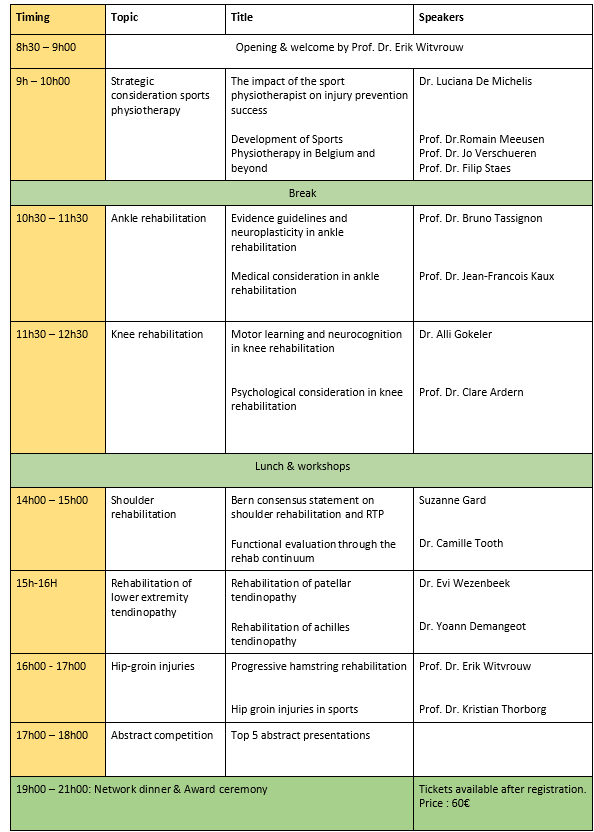 | Timing | Topic | Title | Speakers |
|---|---|---|---|
| 8h30 – 9h00 | Opening & welcome by Prof. Dr. Erik Witvrouw | | |
| 9h – 10h00 | Strategic consideration sports physiotherapy | The impact of the sport physiotherapist on injury prevention success<br><br>Development of Sports Physiotherapy in Belgium and beyond | Dr. Luciana De Michelis<br><br>Prof. Dr.Romain Meeusen<br>Prof. Dr. Jo Verschueren<br>Prof. Dr. Filip Staes |
| Break | | | |
| 10h30 – 11h30 | Ankle rehabilitation | Evidence guidelines and neuroplasticity in ankle rehabilitation<br><br>Medical consideration in ankle rehabilitation | Prof. Dr. Bruno Tassignon<br><br>Prof. Dr. Jean-Francois Kaux |
| 11h30 – 12h30 | Knee rehabilitation | Motor learning and neurocognition in knee rehabilitation<br><br>Psychological consideration in knee rehabilitation | Dr. Alli Gokeler<br><br>Prof. Dr. Clare Ardern |
| Lunch & workshops | | | |
| 14h00 – 15h00 | Shoulder rehabilitation | Bern consensus statement on shoulder rehabilitation and RTP<br><br>Functional evaluation through the rehab continuum | Suzanne Gard<br><br>Dr. Camille Tooth |
| 15h-16H | Rehabilitation of lower extremity tendinopathy | Rehabilitation of patellar tendinopathy<br><br>Rehabilitation of achilles tendinopathy | Dr. Evi Wezenbeek<br><br>Dr. Yoann Demangeot |
| 16h00 - 17h00 | Hip-groin injuries | Progressive hamstring rehabilitation<br><br>Hip groin injuries in sports | Prof. Dr. Erik Witvrouw<br><br>Prof. Dr. Kristian Thorborg |
| 17h00 – 18h00 | Abstract competition | Top 5 abstract presentations | |
| 19h00 – 21h00: Network dinner & Award ceremony | | | Tickets available after registration. Price : 60€ |